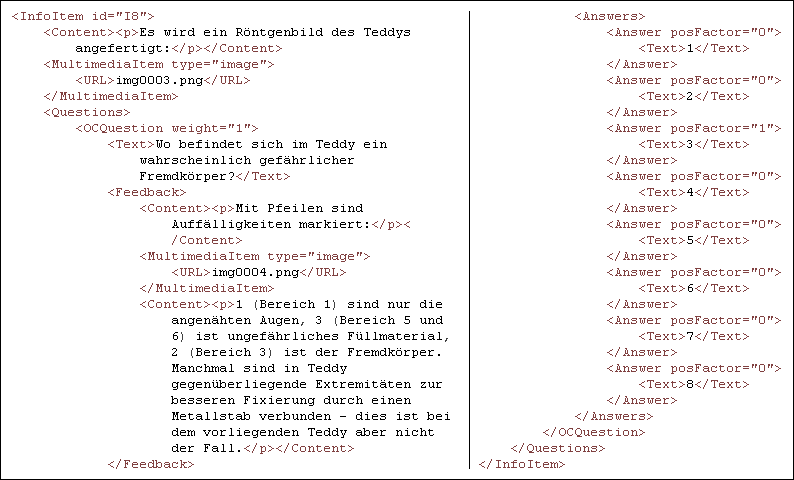 <InfoItem id="I8">
<Content><p>Es wird ein Röntgenbild des Teddys angefertigt:</p></Content>
<MultimediaItem type="image">
<URL>img0003.png</URL>
</MultimediaItem>
<Questions>
<OCQuestion weight="1">
<Text>Wo befindet sich im Teddy ein wahrscheinlich gefährlicher Fremdkörper?</Text>
<Feedback>
<Content><p>Mit Pfeilen sind Auffälligkeiten markiert:</p></Content>
<MultimediaItem type="image">
<URL>img0004.png</URL>
</MultimediaItem>
<Content><p>1 (Bereich 1) sind nur die angenähten Augen, 3 (Bereich 5 und 6) ist ungefährliches Füllmaterial, 2 (Bereich 3) ist der Fremdkörper. Manchmal sind in Teddy gegenüberliegende Extremitäten zur besseren Fixierung durch einen Metallstab verbunden - dies ist bei dem vorliegenden Teddy aber nicht der Fall.</p></Content>
</Feedback>

<Answers>
<Answer posFactor="0">
<Text>1</Text>
</Answer>
<Answer posFactor="0">
<Text>2</Text>
</Answer>
<Answer posFactor="1">
<Text>3</Text>
</Answer>
<Answer posFactor="0">
<Text>4</Text>
</Answer>
<Answer posFactor="0">
<Text>5</Text>
</Answer>
<Answer posFactor="0">
<Text>6</Text>
</Answer>
<Answer posFactor="0">
<Text>7</Text>
</Answer>
<Answer posFactor="0">
<Text>8</Text>
</Answer>
</Answers>
</OCQuestion>
</Questions>
</InfoItem>